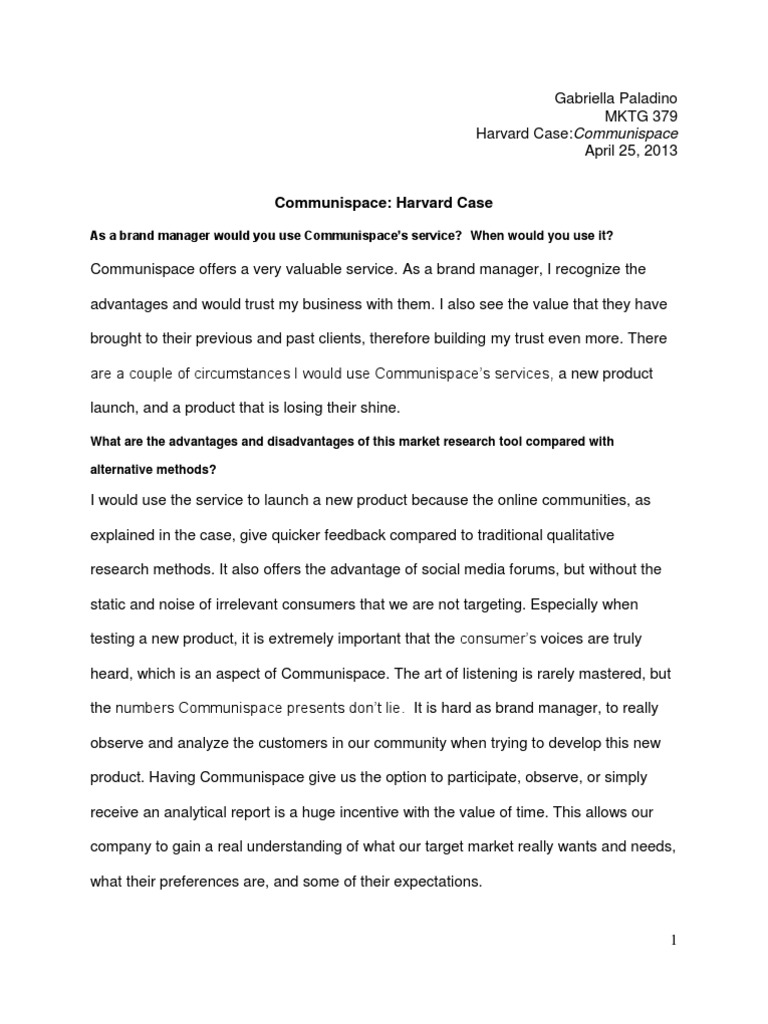 Gabriella Paladino
MKTG 379
Harvard Case:Communispace
April 25, 2013

Communispace: Harvard Case

As a brand manager would you use Communispace's service? When would you use it?

Communispace offers a very valuable service. As a brand manager, I recognize the advantages and would trust my business with them. I also see the value that they have brought to their previous and past clients, therefore building my trust even more. There are a couple of circumstances I would use Communispace's services, a new product launch, and a product that is losing their shine.

What are the advantages and disadvantages of this market research tool compared with alternative methods?

I would use the service to launch a new product because the online communities, as explained in the case, give quicker feedback compared to traditional qualitative research methods. It also offers the advantage of social media forums, but without the static and noise of irrelevant consumers that we are not targeting. Especially when testing a new product, it is extremely important that the consumer's voices are truly heard, which is an aspect of Communispace. The art of listening is rarely mastered, but the numbers Communispace presents don't lie. It is hard as brand manager, to really observe and analyze the customers in our community when trying to develop this new product. Having Communispace give us the option to participate, observe, or simply receive an analytical report is a huge incentive with the value of time. This allows our company to gain a real understanding of what our target market really wants and needs, what their preferences are, and some of their expectations.

1